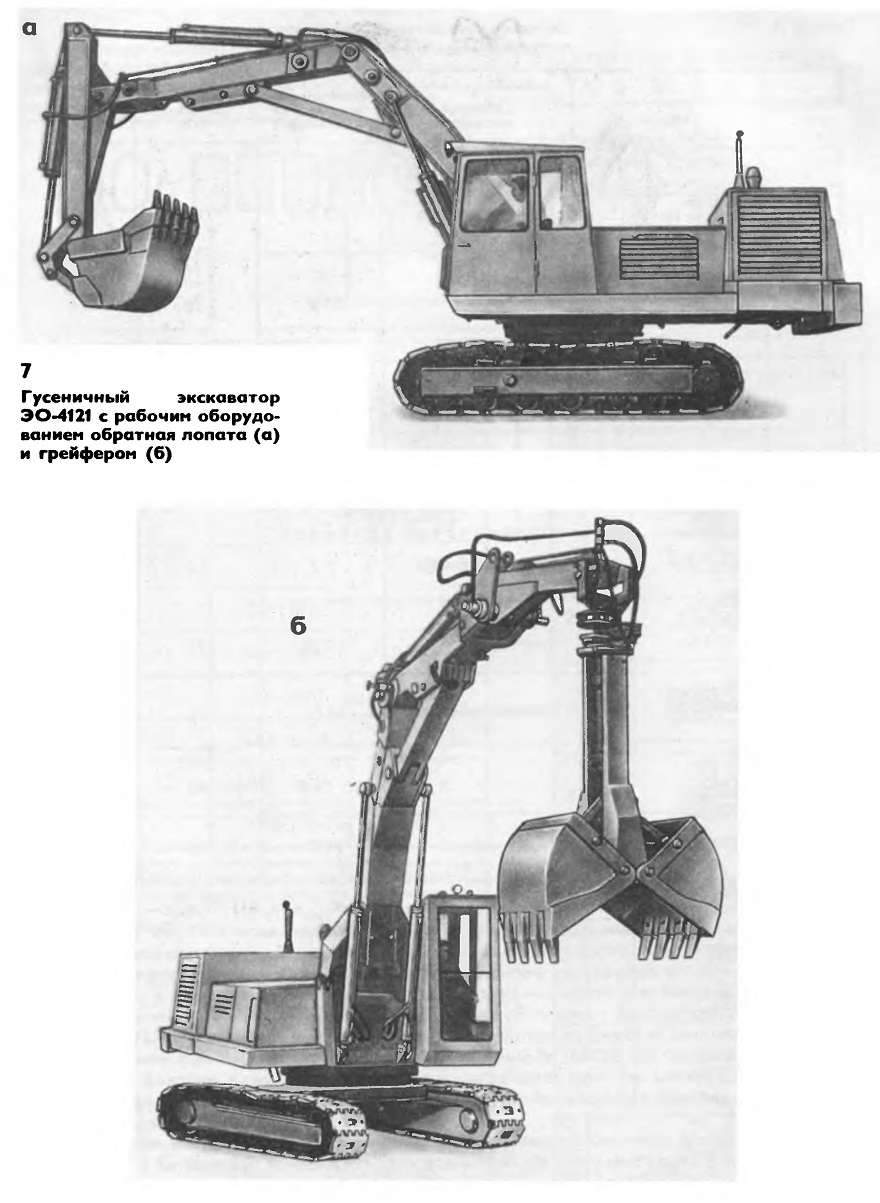 а

7

Гусеничный экскаватор ЭО-4121 с рабочим оборудованием обратная лопата (а) и грейфером (б)

б